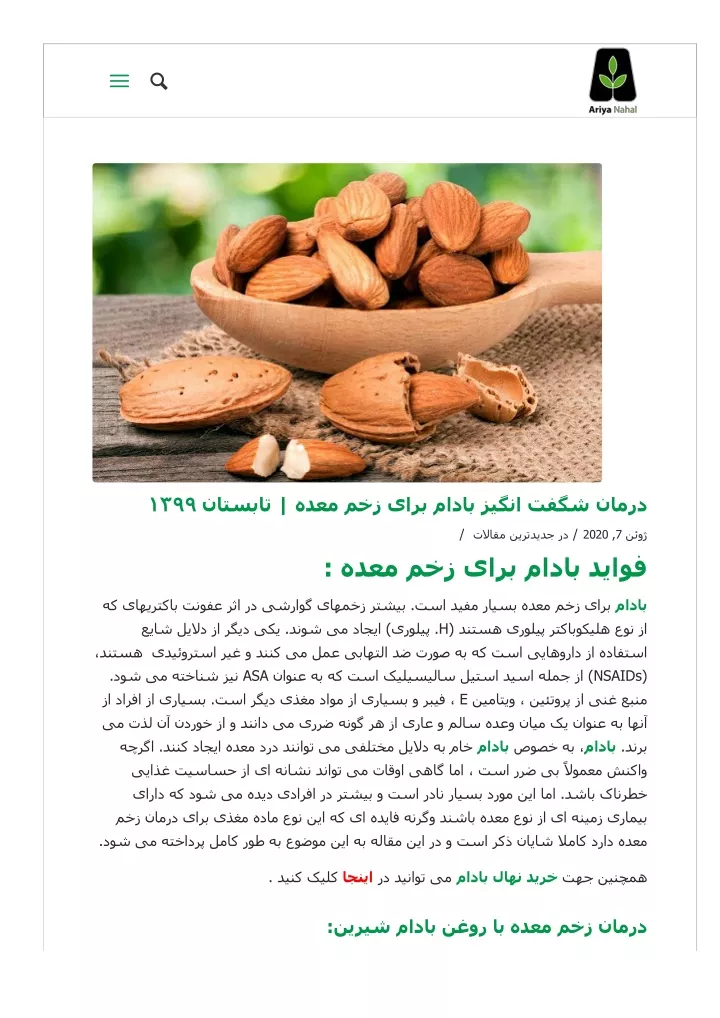 Ariya Nahal

درمان شگفت انگیز بادام برای زخم معده | تابستان ۱۳۹۹

ژوئن 7, 2020 / در جدیدترین مقالات /

فواید بادام برای زخم معده :

بادام برای زخم معده بسیار مفید است. بیشتر زخمهای گوارشی در اثر عفونت باکتریهای که از نوع هلیکوباکتر پیلوری هستند (H. پیلوری) ایجاد می شوند. یکی دیگر از دلایل شایع استفاده از داروهایی است که به صورت ضد التهابی عمل می کنند و غیر استروئیدی هستند، (NSAIDs) از جمله اسید استیل سالیسیلیک است که به عنوان ASA نیز شناخته می شود. منبع غنی از پروتئین ، ویتامین E ، فیبر و بسیاری از مواد مغذی دیگر است. بسیاری از افراد از آنها به عنوان یک میان وعده سالم و عاری از هر گونه ضرری می دانند و از خوردن آن لذت می برند. بادام، به خصوص بادام خام به دلایل مختلفی می توانند درد معده ایجاد کنند. اگرچه واکنش معمولاً بی ضرر است ، اما گاهی اوقات می تواند نشانه ای از حساسیت غذایی خطرناک باشد. اما این مورد بسیار نادر است و بیشتر در افرادی دیده می شود که دارای بیماری زمینه ای از نوع معده باشند وگرنه فایده ای که این نوع ماده مغذی برای درمان زخم معده دارد کاملا شایان ذکر است و در این مقاله به این موضوع به طور کامل پرداخته می شود.

همچنین جهت خرید نهال بادام می توانید در اینجا کلیک کنید .

درمان زخم معده با روغن بادام شیرین: